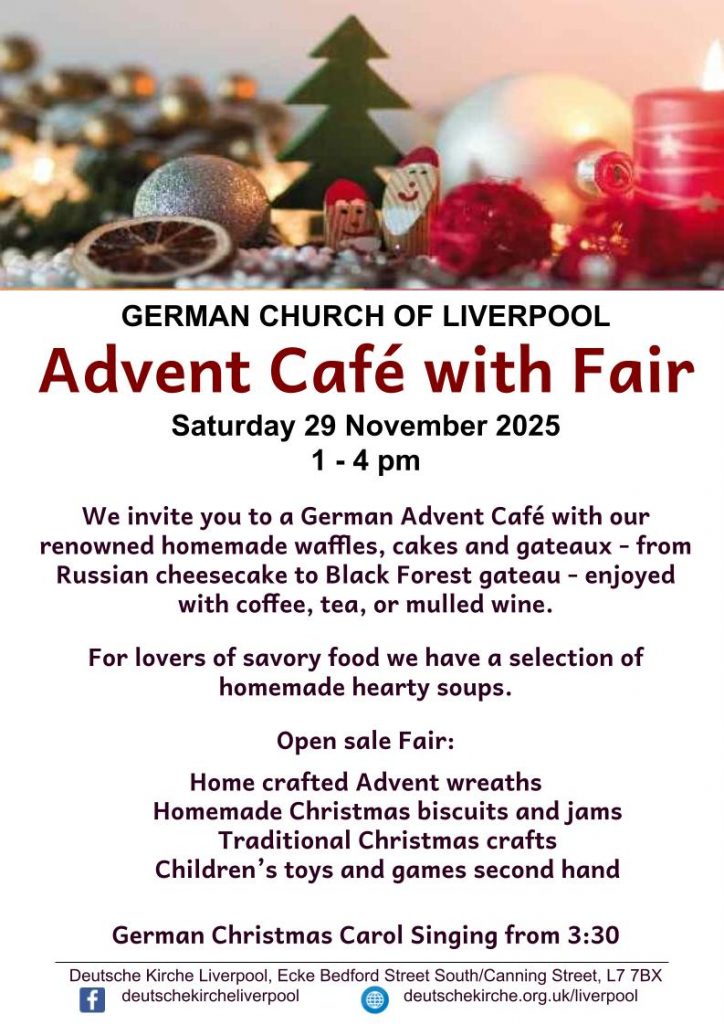 GERMAN CHURCH OF LIVERPOOL

Advent Café with Fair

Saturday 29 November 2025
1 - 4 pm

We invite you to a German Advent Café with our renowned homemade waffles, cakes and gateaux - from Russian cheesecake to Black Forest gateau - enjoyed with coffee, tea, or mulled wine.

For lovers of savory food we have a selection of homemade hearty soups.

Open sale Fair:

Home crafted Advent wreaths
Homemade Christmas biscuits and jams
Traditional Christmas crafts
Children's toys and games second hand

German Christmas Carol Singing from 3:30

Deutsche Kirche Liverpool, Ecke Bedford Street South/Canning Street, L7 7BX
deutschekircheliverpool
deutschekirche.org.uk/liverpool